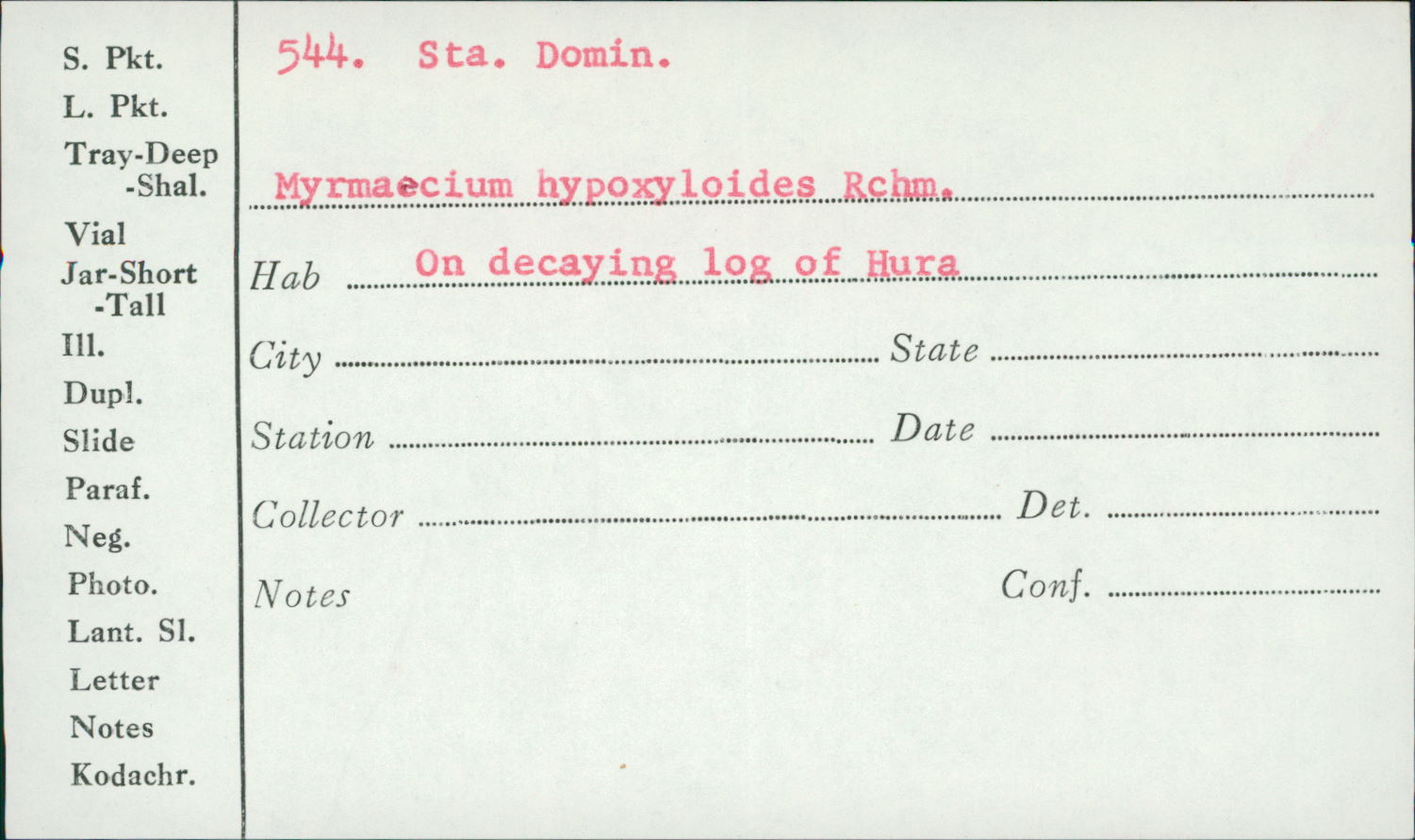 S. Pkt.
L. Pkt.
Tray-Deep
-Shal.
Vial
Jar-Short
-Tall
Ill.
Dupl.
Slide
Paraf.
Neg.
Photo.
Lant. Sl.
Letter
Notes
Kodachr.

544. Sta. Domin.

Myrmaecium hypoxyloides Rchm.

Hab On decaying log of Hura

City ____ State ____

Station ____ Date ____

Collector ____ Det. ____

Notes

Conf. ____